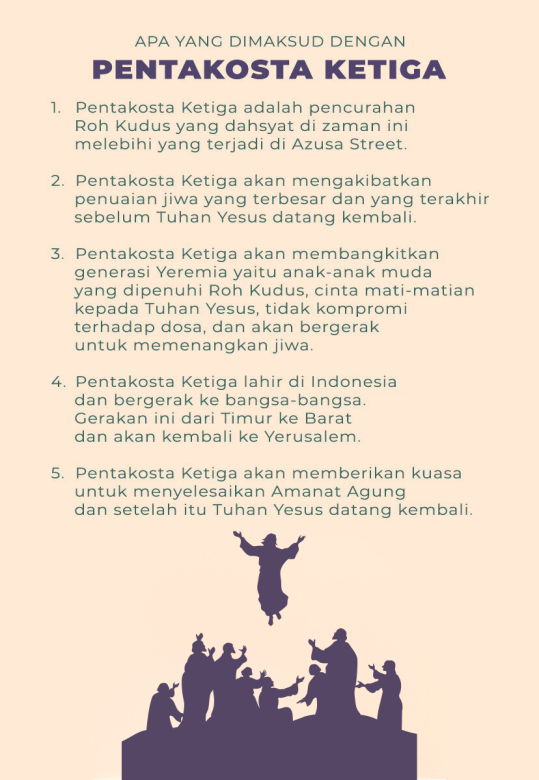 APA YANG DIMAKSUD DENGAN
PENTAKOSTA KETIGA

1. Pentakosta Ketiga adalah pencurahan Roh Kudus yang dahsyat di zaman ini melebihi yang terjadi di Azusa Street.

2. Pentakosta Ketiga akan mengakibatkan penuaian jiwa yang terbesar dan yang terakhir sebelum Tuhan Yesus datang kembali.

3. Pentakosta Ketiga akan membangkitkan generasi Yeremia yaitu anak-anak muda yang dipenuhi Roh Kudus, cinta mati-matian kepada Tuhan Yesus, tidak kompromi terhadap dosa, dan akan bergerak untuk memenangkan jiwa.

4. Pentakosta Ketiga lahir di Indonesia dan bergerak ke bangsa-bangsa. Gerakan ini dari Timur ke Barat dan akan kembali ke Yerusalem.

5. Pentakosta Ketiga akan memberikan kuasa untuk menyelesaikan Amanat Agung dan setelah itu Tuhan Yesus datang kembali.